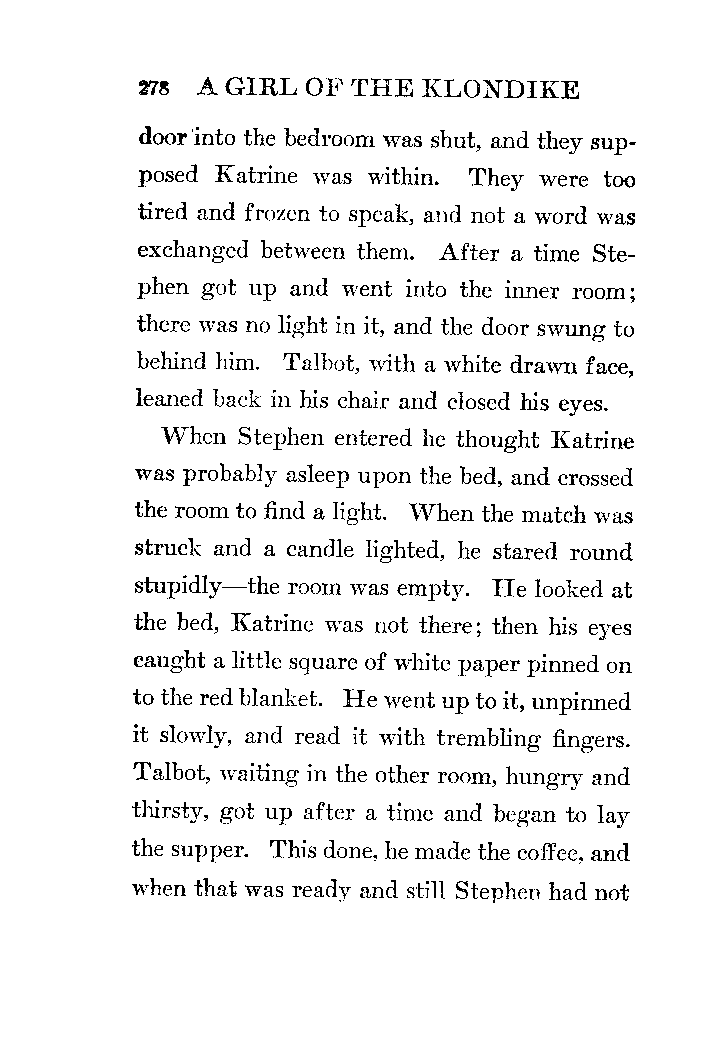 278 A GIRL OF THE KLONDIKE

door into the bedroom was shut, and they supposed Katrine was within. They were too tired and frozen to speak, and not a word was exchanged between them. After a time Stephen got up and went into the inner room; there was no light in it, and the door swung to behind him. Talbot, with a white drawn face, leaned back in his chair and closed his eyes.

When Stephen entered he thought Katrine was probably asleep upon the bed, and crossed the room to find a light. When the match was struck and a candle lighted, he stared round stupidly—the room was empty. He looked at the bed, Katrine was not there; then his eyes caught a little square of white paper pinned on to the red blanket. He went up to it, unpinned it slowly, and read it with trembling fingers. Talbot, waiting in the other room, hungry and thirsty, got up after a time and began to lay the supper. This done, he made the coffee, and when that was ready and still Stephen had not